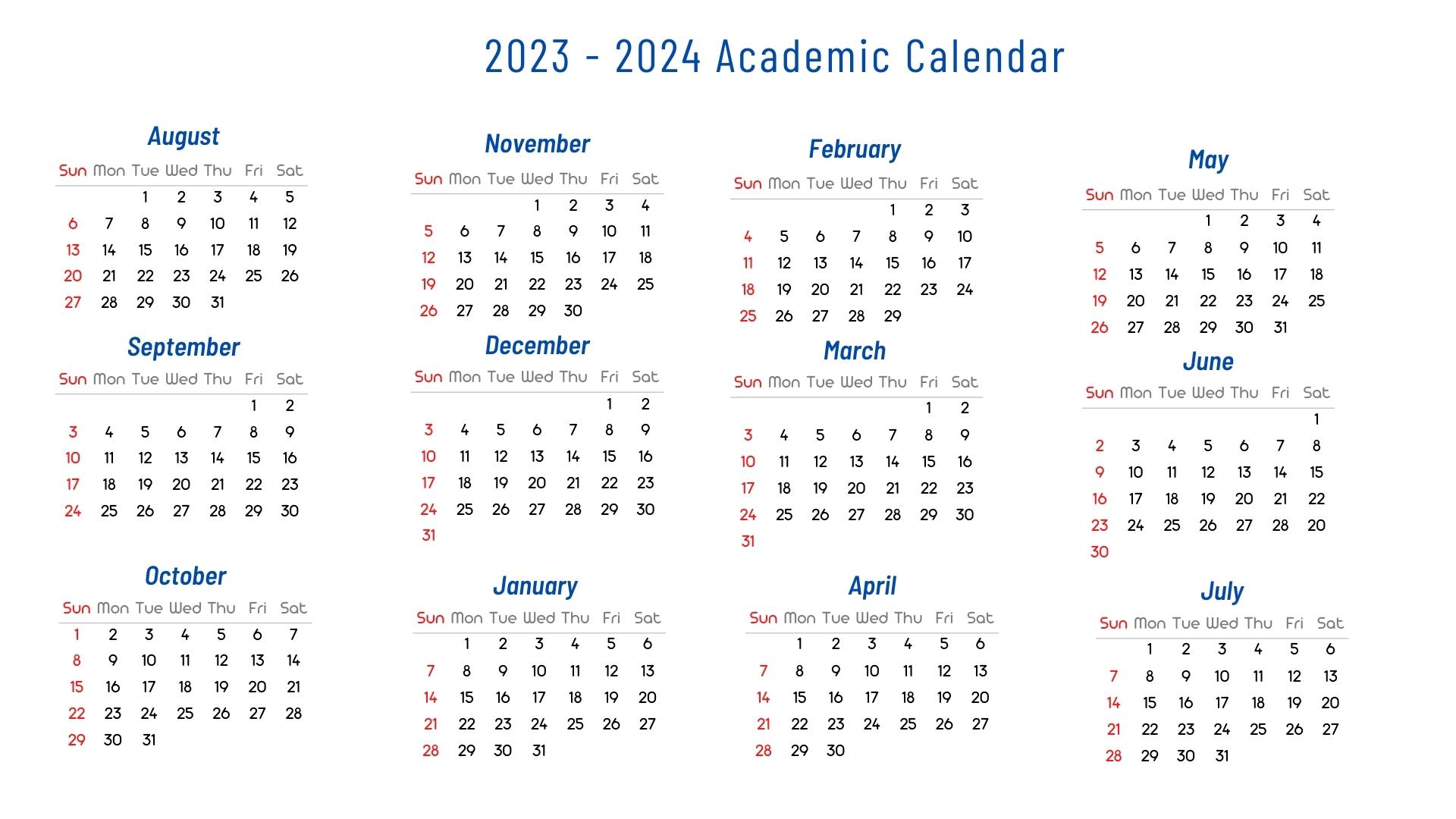 2023 - 2024 Academic Calendar

August

| Sun | Mon | Tue | Wed | Thu | Fri | Sat |
|---|---|---|---|---|---|---|
| | | 1 | 2 | 3 | 4 | 5 |
| 6 | 7 | 8 | 9 | 10 | 11 | 12 |
| 13 | 14 | 15 | 16 | 17 | 18 | 19 |
| 20 | 21 | 22 | 23 | 24 | 25 | 26 |
| 27 | 28 | 29 | 30 | 31 | | |

September

| Sun | Mon | Tue | Wed | Thu | Fri | Sat |
|---|---|---|---|---|---|---|
| | | | | | 1 | 2 |
| 3 | 4 | 5 | 6 | 7 | 8 | 9 |
| 10 | 11 | 12 | 13 | 14 | 15 | 16 |
| 17 | 18 | 19 | 20 | 21 | 22 | 23 |
| 24 | 25 | 26 | 27 | 28 | 29 | 30 |

October

| Sun | Mon | Tue | Wed | Thu | Fri | Sat |
|---|---|---|---|---|---|---|
| 1 | 2 | 3 | 4 | 5 | 6 | 7 |
| 8 | 9 | 10 | 11 | 12 | 13 | 14 |
| 15 | 16 | 17 | 18 | 19 | 20 | 21 |
| 22 | 23 | 24 | 25 | 26 | 27 | 28 |
| 29 | 30 | 31 | | | | |

November

| Sun | Mon | Tue | Wed | Thu | Fri | Sat |
|---|---|---|---|---|---|---|
| | | | 1 | 2 | 3 | 4 |
| 5 | 6 | 7 | 8 | 9 | 10 | 11 |
| 12 | 13 | 14 | 15 | 16 | 17 | 18 |
| 19 | 20 | 21 | 22 | 23 | 24 | 25 |
| 26 | 27 | 28 | 29 | 30 | | |

December

| Sun | Mon | Tue | Wed | Thu | Fri | Sat |
|---|---|---|---|---|---|---|
| | | | | | 1 | 2 |
| 3 | 4 | 5 | 6 | 7 | 8 | 9 |
| 10 | 11 | 12 | 13 | 14 | 15 | 16 |
| 17 | 18 | 19 | 20 | 21 | 22 | 23 |
| 24 | 25 | 26 | 27 | 28 | 29 | 30 |
| 31 | | | | | | |

January

| Sun | Mon | Tue | Wed | Thu | Fri | Sat |
|---|---|---|---|---|---|---|
| | 1 | 2 | 3 | 4 | 5 | 6 |
| 7 | 8 | 9 | 10 | 11 | 12 | 13 |
| 14 | 15 | 16 | 17 | 18 | 19 | 20 |
| 21 | 22 | 23 | 24 | 25 | 26 | 27 |
| 28 | 29 | 30 | 31 | | | |

February

| Sun | Mon | Tue | Wed | Thu | Fri | Sat |
|---|---|---|---|---|---|---|
| | | | | 1 | 2 | 3 |
| 4 | 5 | 6 | 7 | 8 | 9 | 10 |
| 11 | 12 | 13 | 14 | 15 | 16 | 17 |
| 18 | 19 | 20 | 21 | 22 | 23 | 24 |
| 25 | 26 | 27 | 28 | 29 | | |

March

| Sun | Mon | Tue | Wed | Thu | Fri | Sat |
|---|---|---|---|---|---|---|
| | | | | | 1 | 2 |
| 3 | 4 | 5 | 6 | 7 | 8 | 9 |
| 10 | 11 | 12 | 13 | 14 | 15 | 16 |
| 17 | 18 | 19 | 20 | 21 | 22 | 23 |
| 24 | 25 | 26 | 27 | 28 | 29 | 30 |
| 31 | | | | | | |

April

| Sun | Mon | Tue | Wed | Thu | Fri | Sat |
|---|---|---|---|---|---|---|
| | 1 | 2 | 3 | 4 | 5 | 6 |
| 7 | 8 | 9 | 10 | 11 | 12 | 13 |
| 14 | 15 | 16 | 17 | 18 | 19 | 20 |
| 21 | 22 | 23 | 24 | 25 | 26 | 27 |
| 28 | 29 | 30 | | | | |

May

| Sun | Mon | Tue | Wed | Thu | Fri | Sat |
|---|---|---|---|---|---|---|
| | | | 1 | 2 | 3 | 4 |
| 5 | 6 | 7 | 8 | 9 | 10 | 11 |
| 12 | 13 | 14 | 15 | 16 | 17 | 18 |
| 19 | 20 | 21 | 22 | 23 | 24 | 25 |
| 26 | 27 | 28 | 29 | 30 | 31 | |

June

| Sun | Mon | Tue | Wed | Thu | Fri | Sat |
|---|---|---|---|---|---|---|
| | | | | | | 1 |
| 2 | 3 | 4 | 5 | 6 | 7 | 8 |
| 9 | 10 | 11 | 12 | 13 | 14 | 15 |
| 16 | 17 | 18 | 19 | 20 | 21 | 22 |
| 23 | 24 | 25 | 26 | 27 | 28 | 20 |
| 30 | | | | | | |

July

| Sun | Mon | Tue | Wed | Thu | Fri | Sat |
|---|---|---|---|---|---|---|
| | 1 | 2 | 3 | 4 | 5 | 6 |
| 7 | 8 | 9 | 10 | 11 | 12 | 13 |
| 14 | 15 | 16 | 17 | 18 | 19 | 20 |
| 21 | 22 | 23 | 24 | 25 | 26 | 27 |
| 28 | 29 | 30 | 31 | | | |